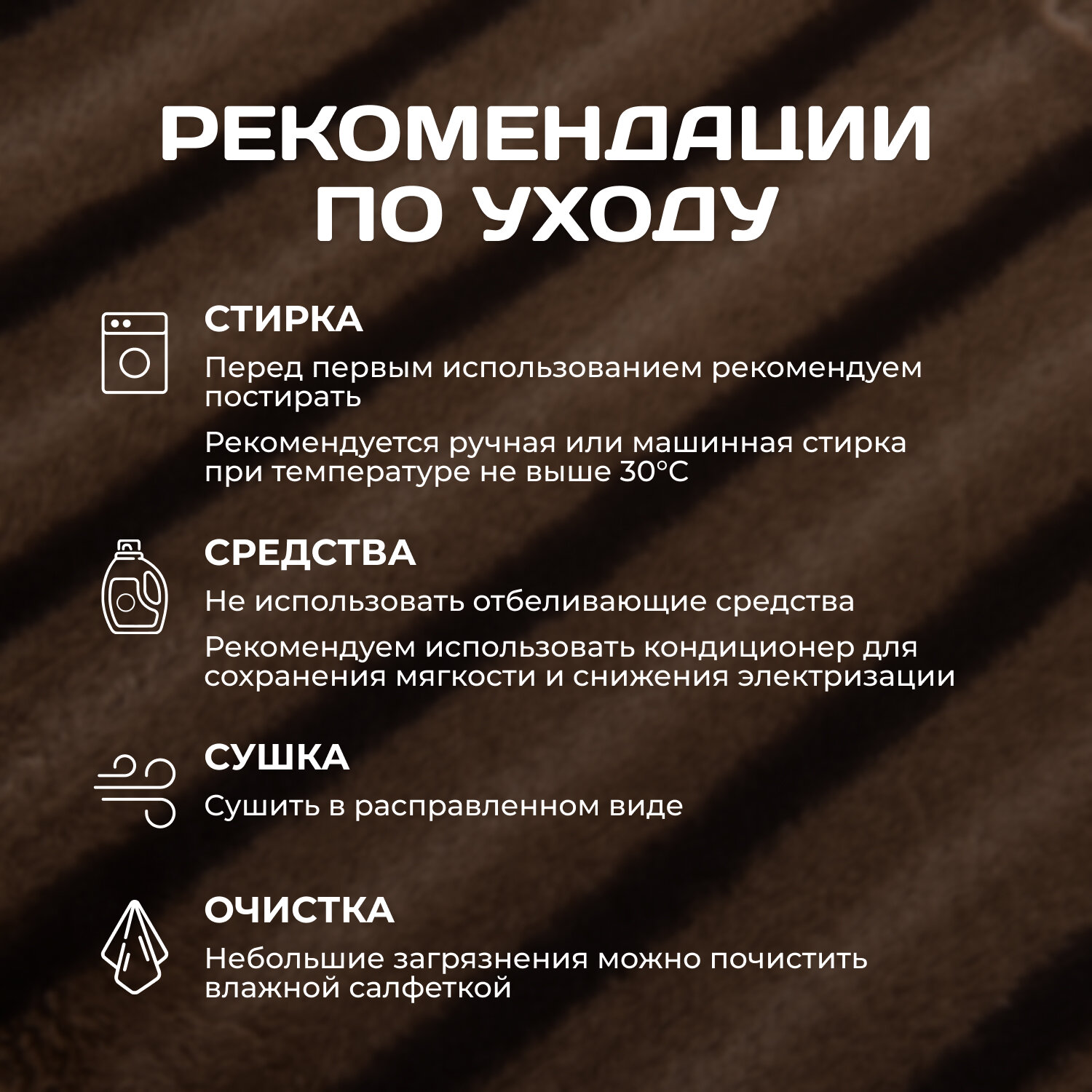 РЕКОМЕНДАЦИИ ПО УХОДУ

СТИРКА

Перед первым использованием рекомендуем постирать

Рекомендуется ручная или машинная стирка при температуре не выше 30°C

СРЕДСТВА

Не использовать отбеливающие средства

Рекомендуем использовать кондиционер для сохранения мягкости и снижения электризации

СУШКА

Сушить в расправленном виде

ОЧИСТКА

Небольшие загрязнения можно почистить влажной салфеткой